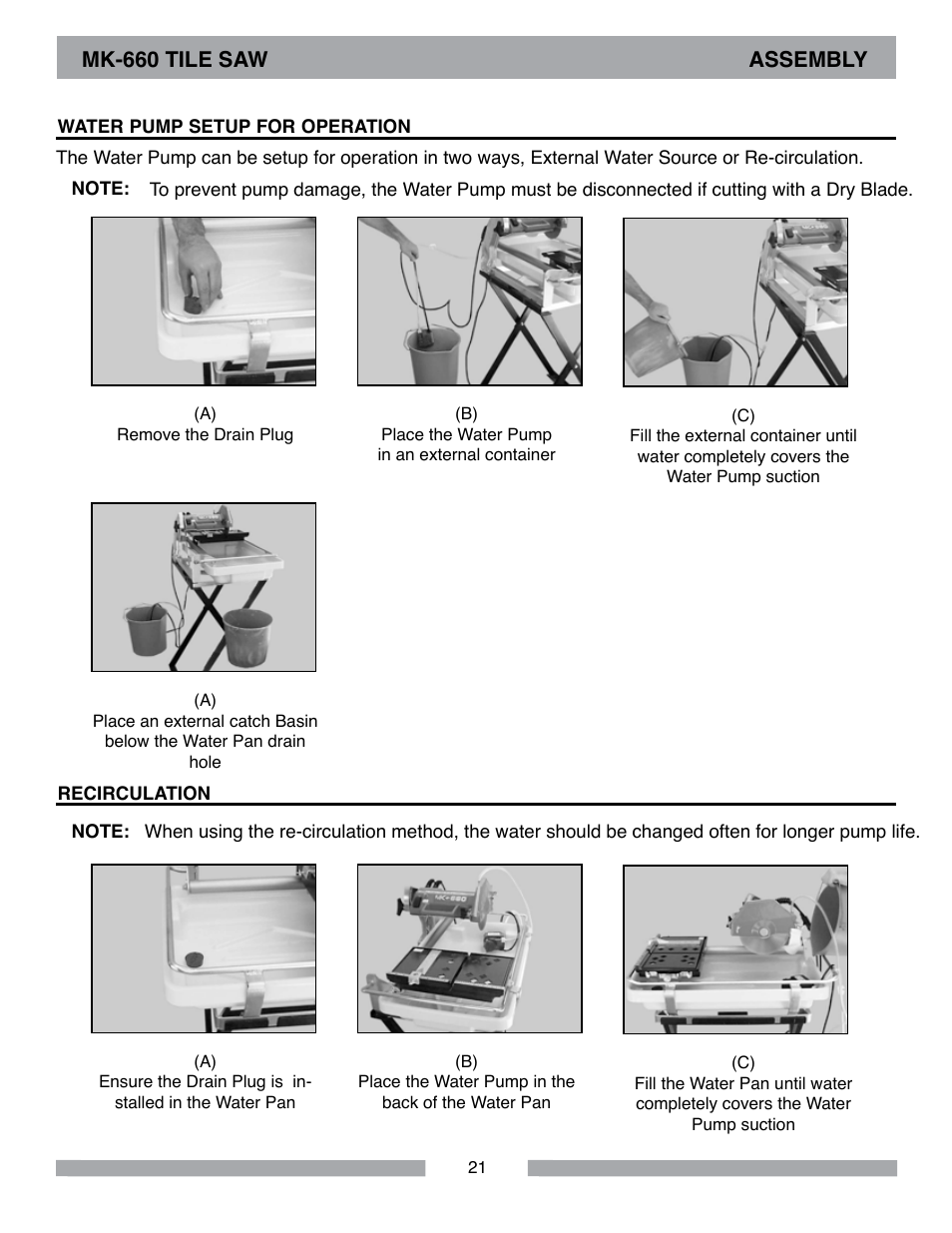 MK-660 TILE SAW ASSEMBLY

WATER PUMP SETUP FOR OPERATION

The Water Pump can be setup for operation in two ways, External Water Source or Re-circulation.

NOTE: To prevent pump damage, the Water Pump must be disconnected if cutting with a Dry Blade.

(A)
Remove the Drain Plug

(B)
Place the Water Pump in an external container

(C)
Fill the external container until water completely covers the Water Pump suction

(A)
Place an external catch Basin below the Water Pan drain hole

RECIRCULATION

NOTE: When using the re-circulation method, the water should be changed often for longer pump life.

(A)
Ensure the Drain Plug is installed in the Water Pan

(B)
Place the Water Pump in the back of the Water Pan

(C)
Fill the Water Pan until water completely covers the Water Pump suction

21